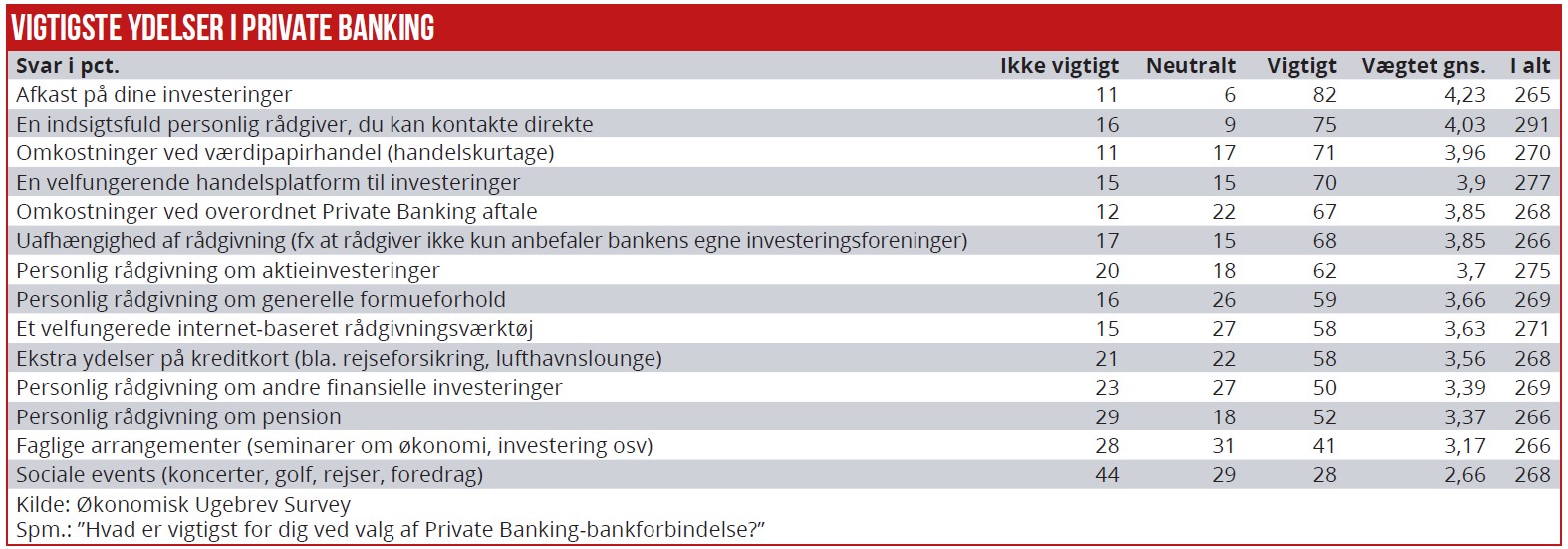 VIGTIGSTE YDELSER I PRIVATE BANKING

| Svar i pct. | Ikke vigtigt | Neutralt | Vigtigt | Vægtet gns. | I alt |
|---|---|---|---|---|---|
| Afkast på dine investeringer | 11 | 6 | 82 | 4,23 | 265 |
| En indsigtsfuld personlig rådgiver, du kan kontakte direkte | 16 | 9 | 75 | 4,03 | 291 |
| Omkostninger ved værdipapirhandel (handelskurtage) | 11 | 17 | 71 | 3,96 | 270 |
| En velfungerende handelsplatform til investeringer | 15 | 15 | 70 | 3,9 | 277 |
| Omkostninger ved overordnet Private Banking aftale | 12 | 22 | 67 | 3,85 | 268 |
| Uafhængighed af rådgivning (fx at rådgiver ikke kun anbefaler bankens egne investeringsforeninger) | 17 | 15 | 68 | 3,85 | 266 |
| Personlig rådgivning om aktieinvesteringer | 20 | 18 | 62 | 3,7 | 275 |
| Personlig rådgivning om generelle formueforhold | 16 | 26 | 59 | 3,66 | 269 |
| Et velfungerede internet-baseret rådgivningsværktøj | 15 | 27 | 58 | 3,63 | 271 |
| Ekstra ydelser på kreditkort (bla. rejseforsikring, lufthavnslounge) | 21 | 22 | 58 | 3,56 | 268 |
| Personlig rådgivning om andre finansielle investeringer | 23 | 27 | 50 | 3,39 | 269 |
| Personlig rådgivning om pension | 29 | 18 | 52 | 3,37 | 266 |
| Faglige arrangementer (seminarer om økonomi, investering osv) | 28 | 31 | 41 | 3,17 | 266 |
| Sociale events (koncerter, golf, rejser, foredrag) | 44 | 29 | 28 | 2,66 | 268 |

Kilde: Økonomisk Ugebrev Survey
Spm.: ”Hvad er vigtigst for dig ved valg af Private Banking-bankforbindelse?”